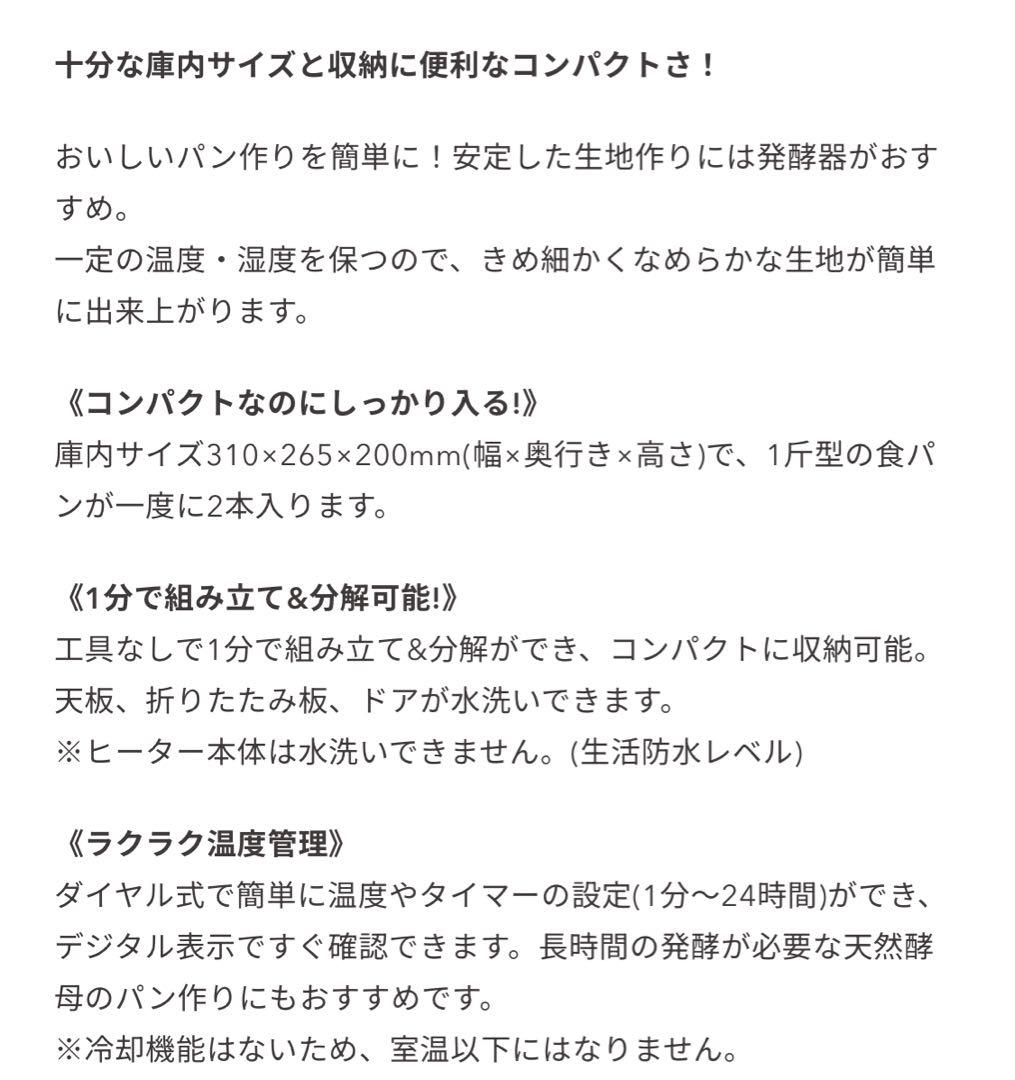 十分な庫内サイズと収納に便利なコンパクトさ！

おいしいパン作りを簡単に！安定した生地作りには発酵器がおすすめ。
一定の温度・湿度を保つので、きめ細かくなめらかな生地が簡単に出来上がります。

《コンパクトなのにしっかり入る!》
庫内サイズ310×265×200mm(幅×奥行き×高さ)で、1斤型の食パンが一度に2本入ります。

《1分で組み立て&分解可能!》
工具なしで1分で組み立て&分解ができ、コンパクトに収納可能。
天板、折りたたみ板、ドアが水洗いできます。
※ヒーター本体は水洗いできません。(生活防水レベル)

《ラクラク温度管理》
ダイヤル式で簡単に温度やタイマーの設定(1分〜24時間)ができ、デジタル表示ですぐ確認できます。長時間の発酵が必要な天然酵母のパン作りにもおすすめです。
※冷却機能はないため、室温以下にはなりません。